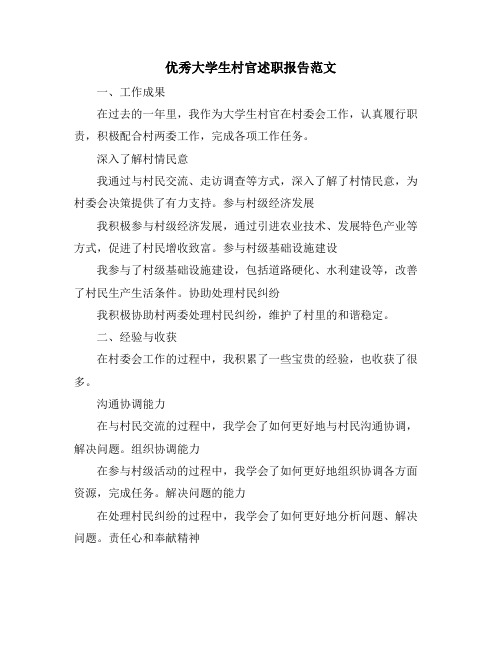 优秀大学生村官述职报告范文

一、工作成果

在过去的一年里，我作为大学生村官在村委会工作，认真履行职责，积极配合村两委工作，完成各项工作任务。

深入了解村情民意

我通过与村民交流、走访调查等方式，深入了解了村情民意，为村委会决策提供了有力支持。参与村级经济发展

我积极参与村级经济发展，通过引进农业技术、发展特色产业等方式，促进了村民增收致富。参与村级基础设施建设

我参与了村级基础设施建设，包括道路硬化、水利建设等，改善了村民生产生活条件。协助处理村民纠纷

我积极协助村两委处理村民纠纷，维护了村里的和谐稳定。

二、经验与收获

在村委会工作的过程中，我积累了一些宝贵的经验，也收获了很多。

沟通协调能力

在与村民交流的过程中，我学会了如何更好地与村民沟通协调，解决问题。组织协调能力

在参与村级活动的过程中，我学会了如何更好地组织协调各方面资源，完成任务。解决问题的能力

在处理村民纠纷的过程中，我学会了如何更好地分析问题、解决问题。责任心和奉献精神